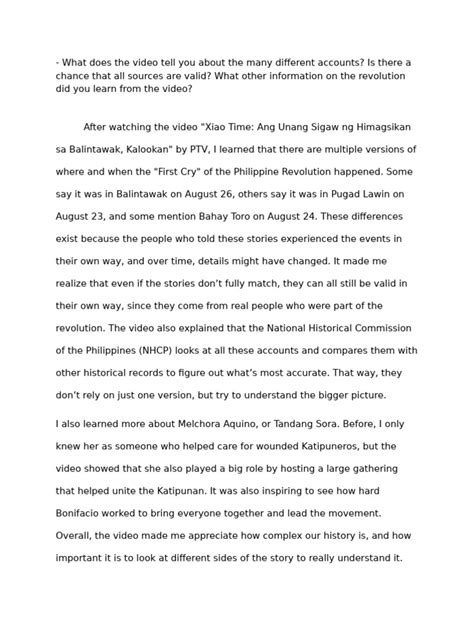 - What does the video tell you about the many different accounts? Is there a chance that all sources are valid? What other information on the revolution did you learn from the video?

After watching the video "Xiao Time: Ang Unang Sigaw ng Himagsikan sa Balintawak, Kalookan" by PTV, I learned that there are multiple versions of where and when the "First Cry" of the Philippine Revolution happened. Some say it was in Balintawak on August 26, others say it was in Pugad Lawin on August 23, and some mention Bahay Toro on August 24. These differences exist because the people who told these stories experienced the events in their own way, and over time, details might have changed. It made me realize that even if the stories don't fully match, they can all still be valid in their own way, since they come from real people who were part of the revolution. The video also explained that the National Historical Commission of the Philippines (NHCP) looks at all these accounts and compares them with other historical records to figure out what's most accurate. That way, they don't rely on just one version, but try to understand the bigger picture.

I also learned more about Melchora Aquino, or Tandang Sora. Before, I only knew her as someone who helped care for wounded Katipuneros, but the video showed that she also played a big role by hosting a large gathering that helped unite the Katipunan. It was also inspiring to see how hard Bonifacio worked to bring everyone together and lead the movement. Overall, the video made me appreciate how complex our history is, and how important it is to look at different sides of the story to really understand it.